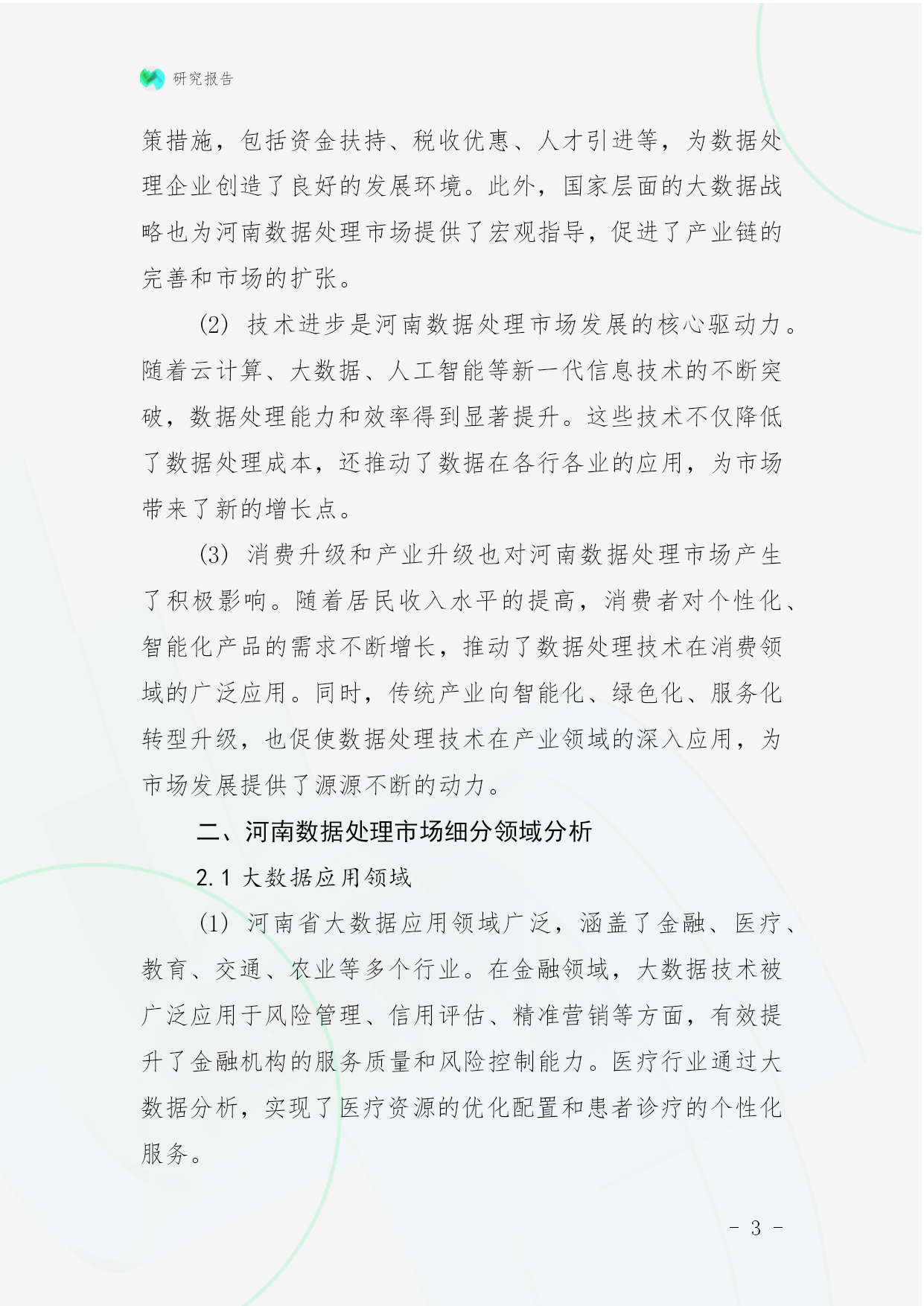 研究报告

策措施，包括资金扶持、税收优惠、人才引进等，为数据处理企业创造了良好的发展环境。此外，国家层面的大数据战略也为河南数据处理市场提供了宏观指导，促进了产业链的完善和市场的扩张。

(2) 技术进步是河南数据处理市场发展的核心驱动力。随着云计算、大数据、人工智能等新一代信息技术的不断突破，数据处理能力和效率得到显著提升。这些技术不仅降低了数据处理成本，还推动了数据在各行各业的应用，为市场带来了新的增长点。

(3) 消费升级和产业升级也对河南数据处理市场产生了积极影响。随着居民收入水平的提高，消费者对个性化、智能化产品的需求不断增长，推动了数据处理技术在消费领域的广泛应用。同时，传统产业向智能化、绿色化、服务化转型升级，也促使数据处理技术在产业领域的深入应用，为市场发展提供了源源不断的动力。

二、河南数据处理市场细分领域分析

2.1 大数据应用领域

(1) 河南省大数据应用领域广泛，涵盖了金融、医疗、教育、交通、农业等多个行业。在金融领域，大数据技术被广泛应用于风险管理、信用评估、精准营销等方面，有效提升了金融机构的服务质量和风险控制能力。医疗行业通过大数据分析，实现了医疗资源的优化配置和患者诊疗的个性化服务。

- 3 -